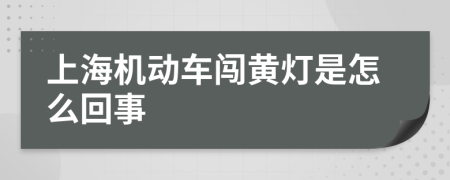 上海机动车闯黄灯是怎么回事